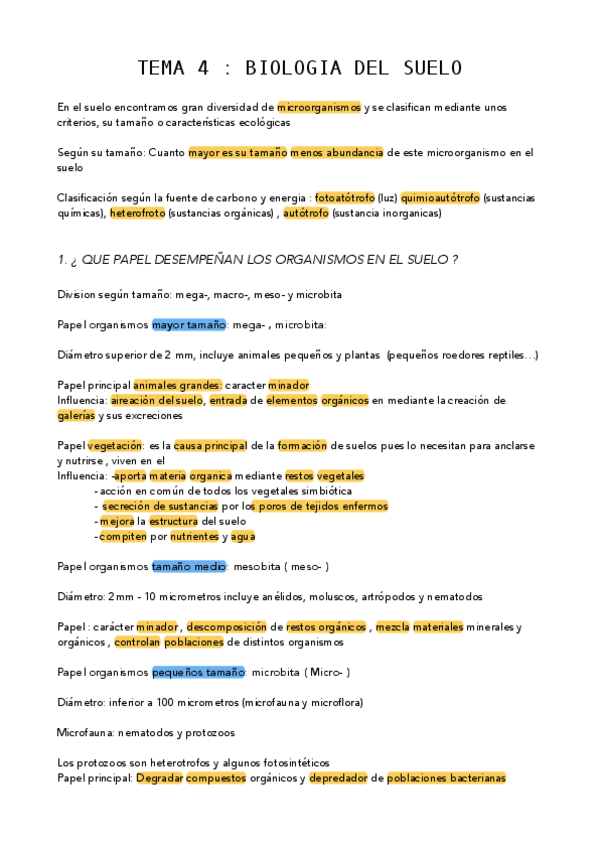 TEMA 4 : BIOLOGIA DEL SUELO

En el suelo encontramos gran diversidad de microorganismos y se clasifican mediante unos criterios, su tamaño o características ecológicas

Según su tamaño: Cuanto mayor es su tamaño menos abundancia de este microorganismo en el suelo

Clasificación según la fuente de carbono y energia : fotoatótrofo (luz) quimioautótrofo (sustancias químicas), heterofroto (sustancias orgánicas) , autótrofo (sustancia inorganicas)

1. ¿ QUE PAPEL DESEMPEÑAN LOS ORGANISMOS EN EL SUELO ?

Division según tamaño: mega-, macro-, meso- y microbita

Papel organismos mayor tamaño: mega- , microbita:

Diámetro superior de 2 mm, incluye animales pequeños y plantas (pequeños roedores reptiles...)

Papel principal animales grandes: caracter minador
Influencia: aireación del suelo, entrada de elementos orgánicos en mediante la creación de galerías y sus excreciones

Papel vegetación: es la causa principal de la formación de suelos pues lo necesitan para anclarse y nutrirse , viven en el
Influencia: -aporta materia organica mediante restos vegetales
- acción en común de todos los vegetales simbiótica
- secreción de sustancias por los poros de tejidos enfermos
- mejora la estructura del suelo
- compiten por nutrientes y agua

Papel organismos tamaño medio: mesobita ( meso- )

Diámetro: 2mm - 10 micrometros incluye anélidos, moluscos, artrópodos y nematodos

Papel : carácter minador , descomposición de restos orgánicos , mezcla materiales minerales y orgánicos , controlan poblaciones de distintos organismos

Papel organismos pequeños tamaño: microbita ( Micro- )

Diámetro: inferior a 100 micrometros (microfauna y microflora)

Microfauna: nematodos y protozoos

Los protozoos son heterotrofos y algunos fotosintéticos
Papel principal: Degradar compuestos orgánicos y depredador de poblaciones bacterianas